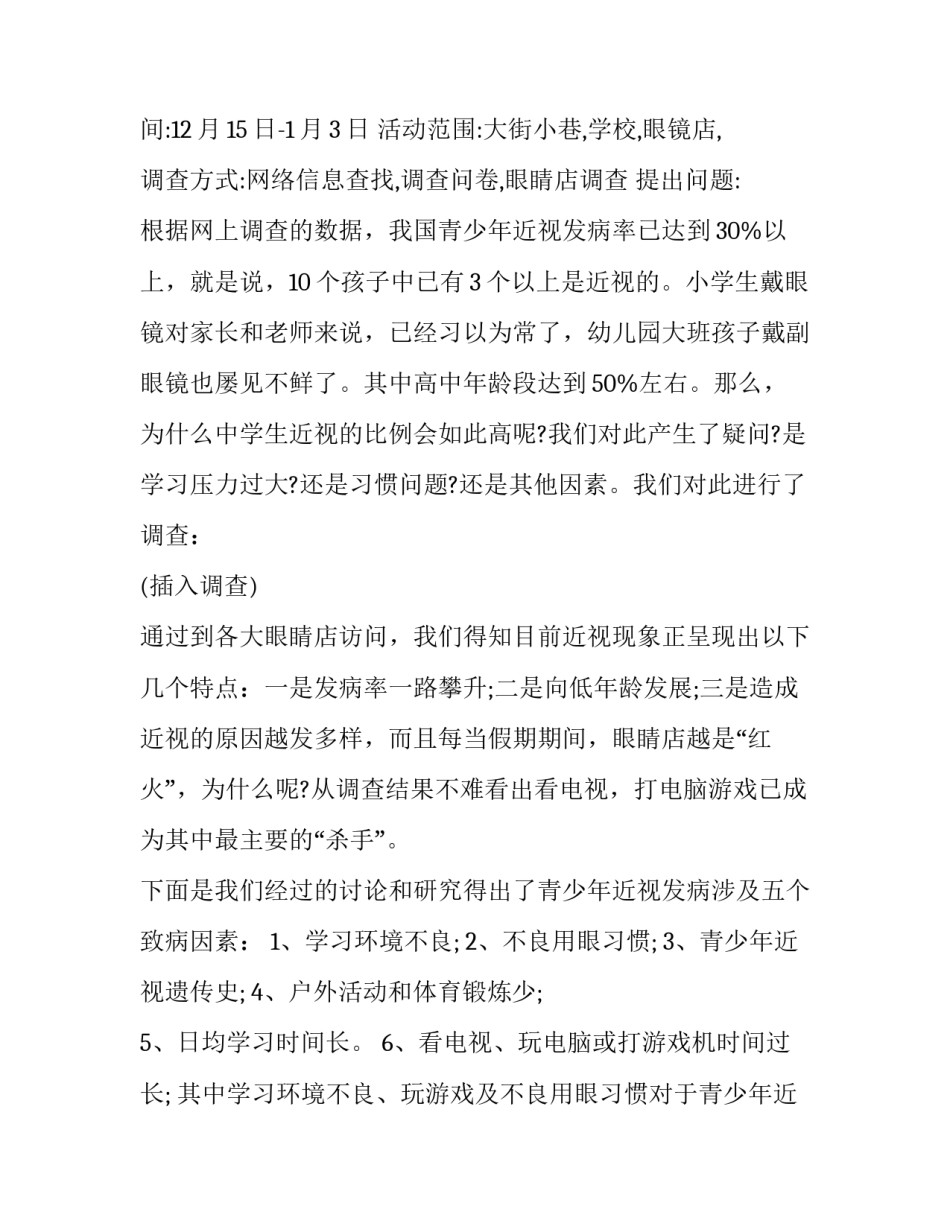 间:12 月 15 日-1 月 3 日 活动范围:大街小巷,学校,眼镜店,
调查方式:网络信息查找,调查问卷,眼睛店调查 提出问题:
根据网上调查的数据，我国青少年近视发病率已达到 30%以上，就是说，10 个孩子中已有 3 个以上是近视的。小学生戴眼镜对家长和老师来说，已经习以为常了，幼儿园大班孩子戴副眼镜也屡见不鲜了。其中高中年龄段达到 50%左右。那么，为什么中学生近视的比例会如此高呢?我们对此产生了疑问?是学习压力过大?还是习惯问题?还是其他因素。我们对此进行了调查：
(插入调查)
通过到各大眼睛店访问，我们得知目前近视现象正呈现出以下几个特点：一是发病率一路攀升;二是向低年龄发展;三是造成近视的原因越发多样，而且每当假期期间，眼睛店越是“红火”，为什么呢?从调查结果不难看出看电视，打电脑游戏已成为其中最主要的“杀手”。
下面是我们经过的讨论和研究得出了青少年近视发病涉及五个致病因素： 1、学习环境不良; 2、不良用眼习惯; 3、青少年近视遗传史; 4、户外活动和体育锻炼少;
5、日均学习时间长。 6、看电视、玩电脑或打游戏机时间过长; 其中学习环境不良、玩游戏及不良用眼习惯对于青少年近